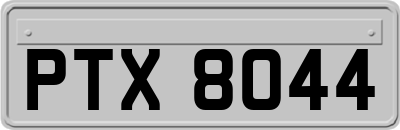 PTX 8044